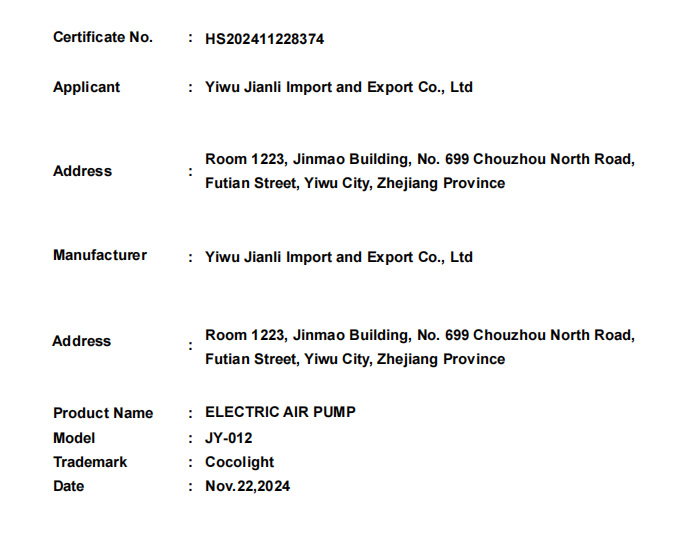 Certificate No. : HS202411228374

Applicant : Yiwu Jianli Import and Export Co., Ltd

Address : Room 1223, Jinmao Building, No. 699 Chouzhou North Road, Futian Street, Yiwu City, Zhejiang Province

Manufacturer : Yiwu Jianli Import and Export Co., Ltd

Address : Room 1223, Jinmao Building, No. 699 Chouzhou North Road, Futian Street, Yiwu City, Zhejiang Province

Product Name : ELECTRIC AIR PUMP
Model : JY-012
Trademark : Cocolight
Date : Nov.22,2024